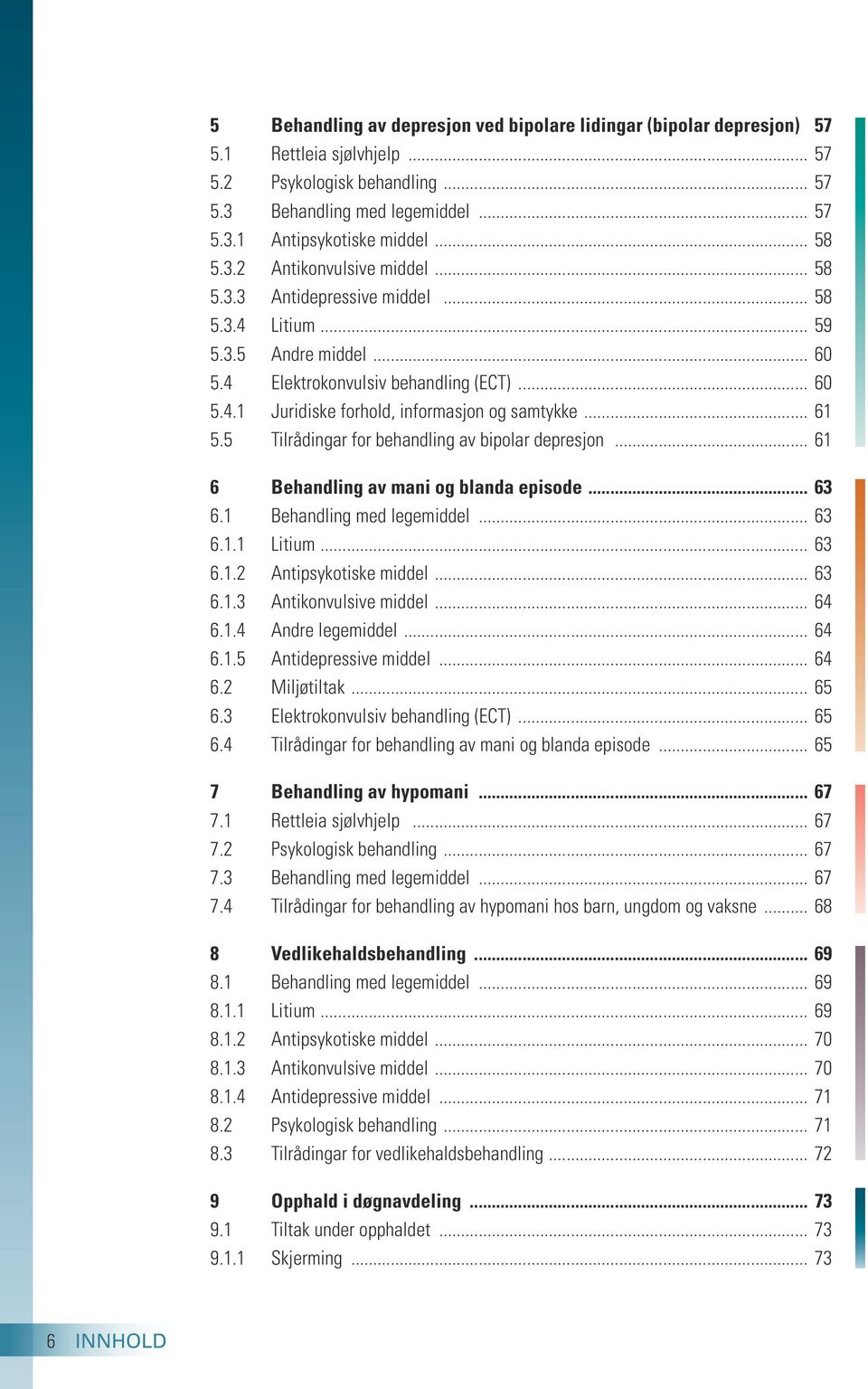 5 Behandling av depresjon ved bipolare lidingar (bipolar depresjon) 57
5.1 Rettleia sjølvhjelp ........ 57
5.2 Psykologisk behandling ........ 57
5.3 Behandling med legemiddel ........ 57
5.3.1 Antipsykotiske middel ........ 58
5.3.2 Antikonvulsive middel ........ 58
5.3.3 Antidepressive middel ........ 58
5.3.4 Litium ........ 59
5.3.5 Andre middel ........ 60
5.4 Elektrokonvulsiv behandling (ECT) ........ 60
5.4.1 Juridiske forhold, informasjon og samtykke ........ 61
5.5 Tilrådingar for behandling av bipolar depresjon ........ 61

6 Behandling av mani og blanda episode ........ 63
6.1 Behandling med legemiddel ........ 63
6.1.1 Litium ........ 63
6.1.2 Antipsykotiske middel ........ 63
6.1.3 Antikonvulsive middel ........ 64
6.1.4 Andre legemiddel ........ 64
6.1.5 Antidepressive middel ........ 64
6.2 Miljøtiltak ........ 65
6.3 Elektrokonvulsiv behandling (ECT) ........ 65
6.4 Tilrådingar for behandling av mani og blanda episode ........ 65

7 Behandling av hypomani ........ 67
7.1 Rettleia sjølvhjelp ........ 67
7.2 Psykologisk behandling ........ 67
7.3 Behandling med legemiddel ........ 67
7.4 Tilrådingar for behandling av hypomani hos barn, ungdom og vaksne ........ 68

8 Vedlikehaldsbehandling ........ 69
8.1 Behandling med legemiddel ........ 69
8.1.1 Litium ........ 69
8.1.2 Antipsykotiske middel ........ 70
8.1.3 Antikonvulsive middel ........ 70
8.1.4 Antidepressive middel ........ 71
8.2 Psykologisk behandling ........ 71
8.3 Tilrådingar for vedlikehaldsbehandling ........ 72

9 Opphald i døgnavdeling ........ 73
9.1 Tiltak under opphaldet ........ 73
9.1.1 Skjerming ........ 73

6 INNHOLD